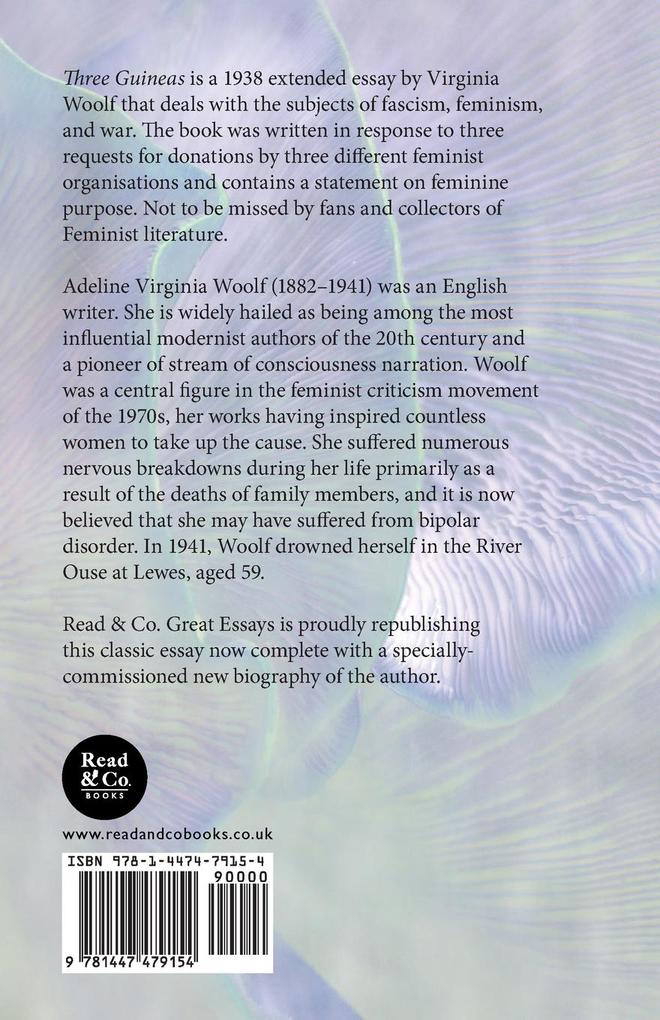 Three Guineas is a 1938 extended essay by Virginia Woolf that deals with the subjects of fascism, feminism, and war. The book was written in response to three requests for donations by three different feminist organisations and contains a statement on feminine purpose. Not to be missed by fans and collectors of Feminist literature.

Adeline Virginia Woolf (1882–1941) was an English writer. She is widely hailed as being among the most influential modernist authors of the 20th century and a pioneer of stream of consciousness narration. Woolf was a central figure in the feminist criticism movement of the 1970s, her works having inspired countless women to take up the cause. She suffered numerous nervous breakdowns during her life primarily as a result of the deaths of family members, and it is now believed that she may have suffered from bipolar disorder. In 1941, Woolf drowned herself in the River Ouse at Lewes, aged 59.

Read & Co. Great Essays is proudly republishing this classic essay now complete with a specially-commissioned new biography of the author.

Read & Co. BOOKS

www.readandcobooks.co.uk

ISBN 978-1-4474-7915-4

90000

9 781447 479154